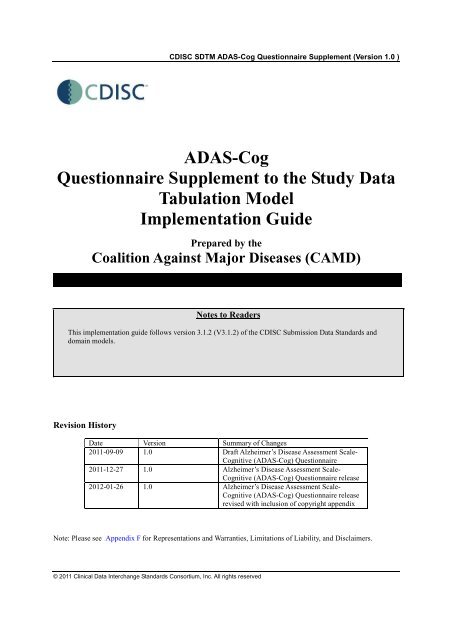 CDISC SDTM ADAS-Cog Questionnaire Supplement (Version 1.0 )

CDISC

ADAS-Cog
Questionnaire Supplement to the Study Data Tabulation Model
Implementation Guide

Prepared by the
Coalition Against Major Diseases (CAMD)

Notes to Readers

This implementation guide follows version 3.1.2 (V3.1.2) of the CDISC Submission Data Standards and domain models.

Revision History

| Date | Version | Summary of Changes |
|---|---|---|
| 2011-09-09 | 1.0 | Draft Alzheimer's Disease Assessment Scale-Cognitive (ADAS-Cog) Questionnaire |
| 2011-12-27 | 1.0 | Alzheimer's Disease Assessment Scale-Cognitive (ADAS-Cog) Questionnaire release |
| 2012-01-26 | 1.0 | Alzheimer's Disease Assessment Scale-Cognitive (ADAS-Cog) Questionnaire release revised with inclusion of copyright appendix |

Note: Please see Appendix F for Representations and Warranties, Limitations of Liability, and Disclaimers.

© 2011 Clinical Data Interchange Standards Consortium, Inc. All rights reserved